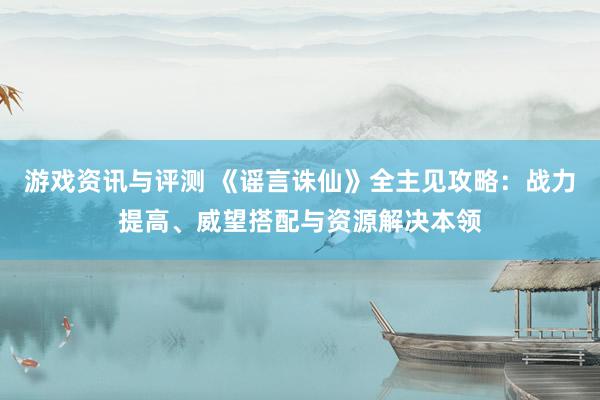 游戏资讯与评测 《谣言诛仙》全主见攻略：战力提高、威望搭配与资源解决本领